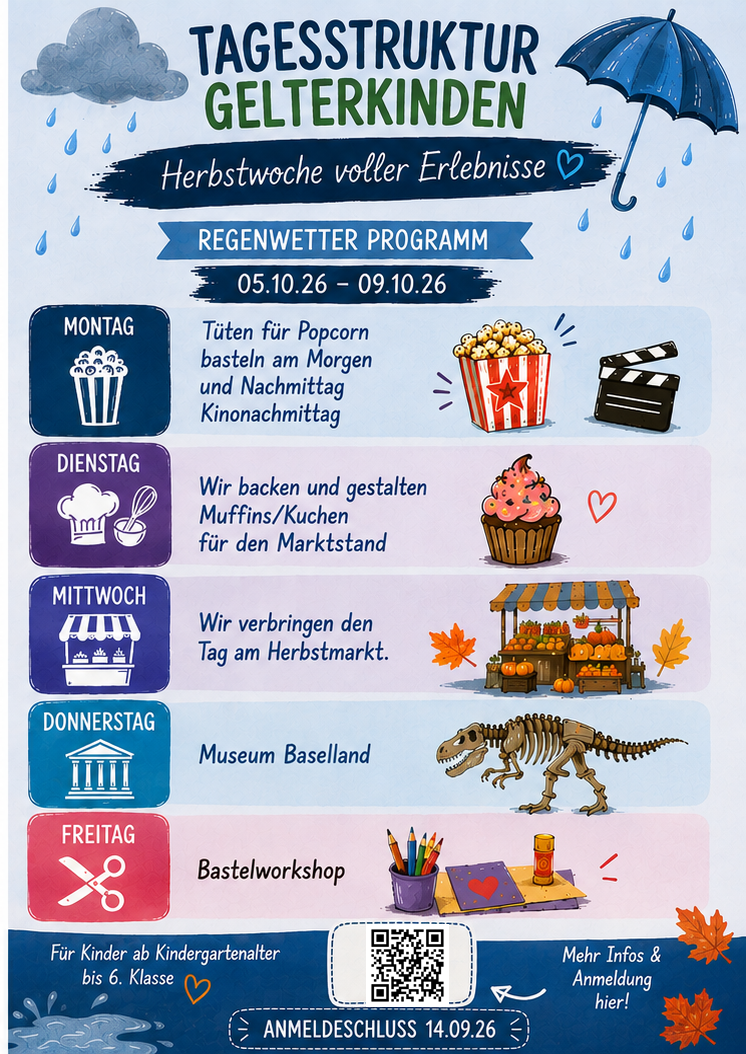 TAGESSTRUKTUR
GELTERKINDEN

Herbstwoche voller Erlebnisse

REGENWETTER PROGRAMM

05.10.26 - 09.10.26

MONTAG

Tüten für Popcorn basteln am Morgen und Nachmittag Kinonachmittag

DIENSTAG

Wir backen und gestalten Muffins/Kuchen für den Marktstand

MITTWOCH

Wir verbringen den Tag am Herbstmarkt.

DONNERSTAG

Museum Baselland

FREITAG

Bastelworkshop

Für Kinder ab Kindergartenalter bis 6. Klasse

Mehr Infos & Anmeldung hier!

ANMELDESCHLUSS 14.09.26